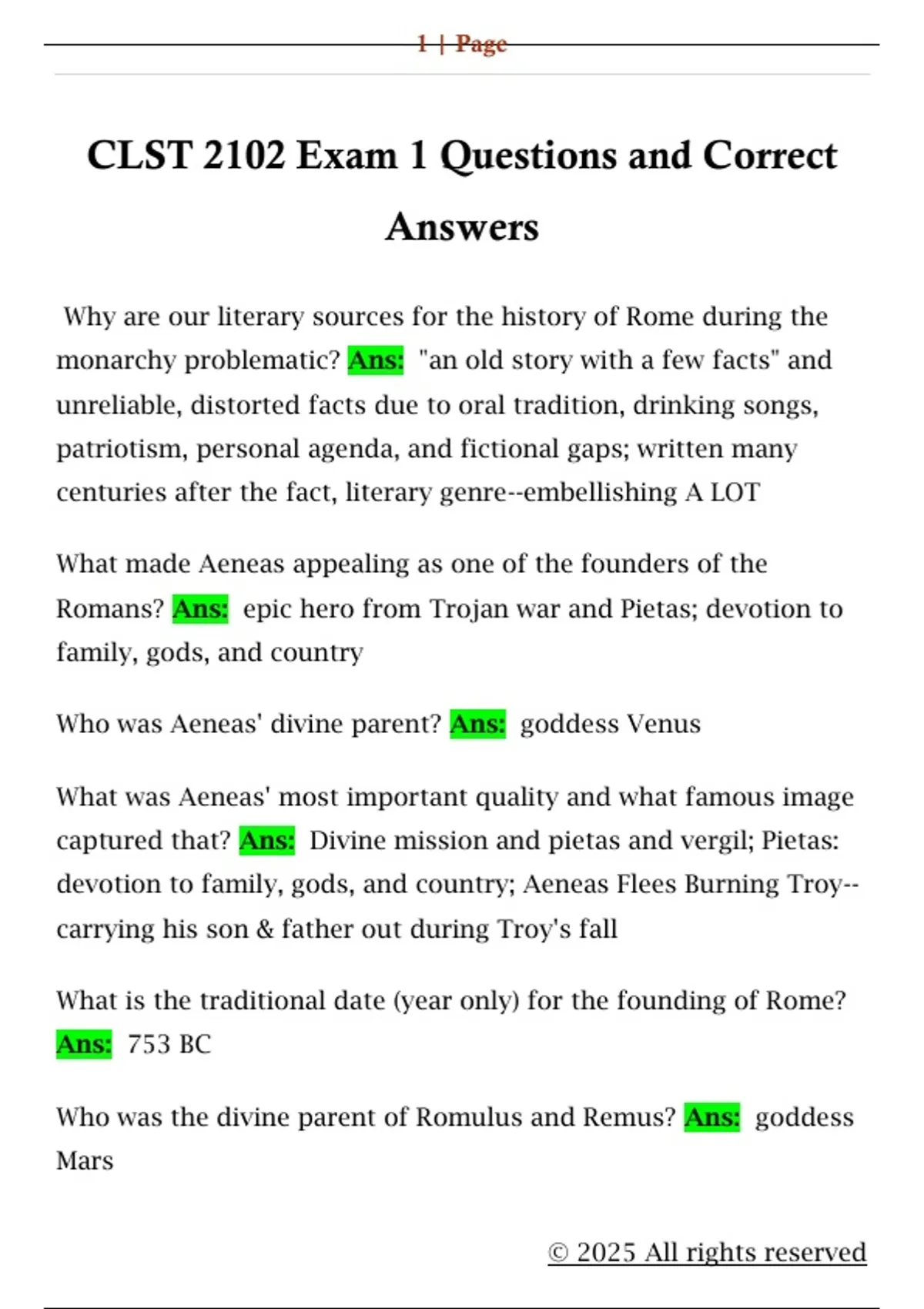 1 | Page

CLST 2102 Exam 1 Questions and Correct Answers

Why are our literary sources for the history of Rome during the monarchy problematic? Ans: "an old story with a few facts" and unreliable, distorted facts due to oral tradition, drinking songs, patriotism, personal agenda, and fictional gaps; written many centuries after the fact, literary genre--embellishing A LOT

What made Aeneas appealing as one of the founders of the Romans? Ans: epic hero from Trojan war and Pietas; devotion to family, gods, and country

Who was Aeneas' divine parent? Ans: goddess Venus

What was Aeneas' most important quality and what famous image captured that? Ans: Divine mission and pietas and vergil; Pietas: devotion to family, gods, and country; Aeneas Flees Burning Troy--carrying his son & father out during Troy's fall

What is the traditional date (year only) for the founding of Rome? Ans: 753 BC

Who was the divine parent of Romulus and Remus? Ans: goddess Mars

© 2025 All rights reserved